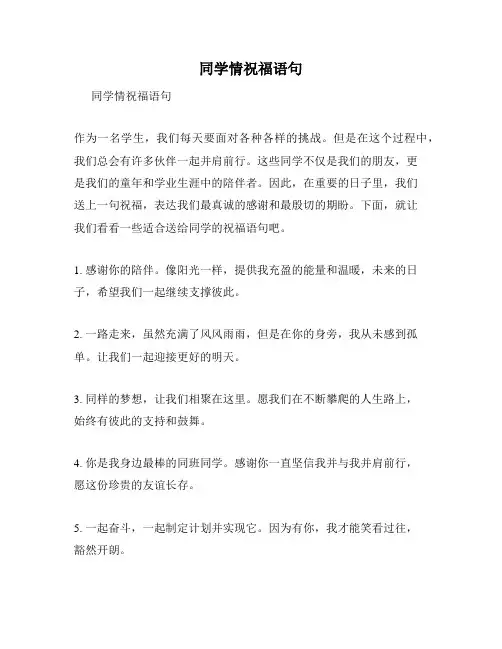 同学情祝福语句

同学情祝福语句

作为一名学生，我们每天要面对各种各样的挑战。但是在这个过程中，我们总会有许多伙伴一起并肩前行。这些同学不仅是我们的朋友，更是我们的童年和学业生涯中的陪伴者。因此，在重要的日子里，我们送上一句祝福，表达我们最真诚的感谢和最殷切的期盼。下面，就让我们看看一些适合送给同学的祝福语句吧。

1. 感谢你的陪伴。像阳光一样，提供我充盈的能量和温暖，未来的日子，希望我们一起继续支撑彼此。

2. 一路走来，虽然充满了风风雨雨，但是在你的身旁，我从未感到孤单。让我们一起迎接更好的明天。

3. 同样的梦想，让我们相聚在这里。愿我们在不断攀爬的人生路上，始终有彼此的支持和鼓舞。

4. 你是我身边最棒的同班同学。感谢你一直坚信我并与我并肩前行，愿这份珍贵的友谊长存。

5. 一起奋斗，一起制定计划并实现它。因为有你，我才能笑看过往，豁然开朗。